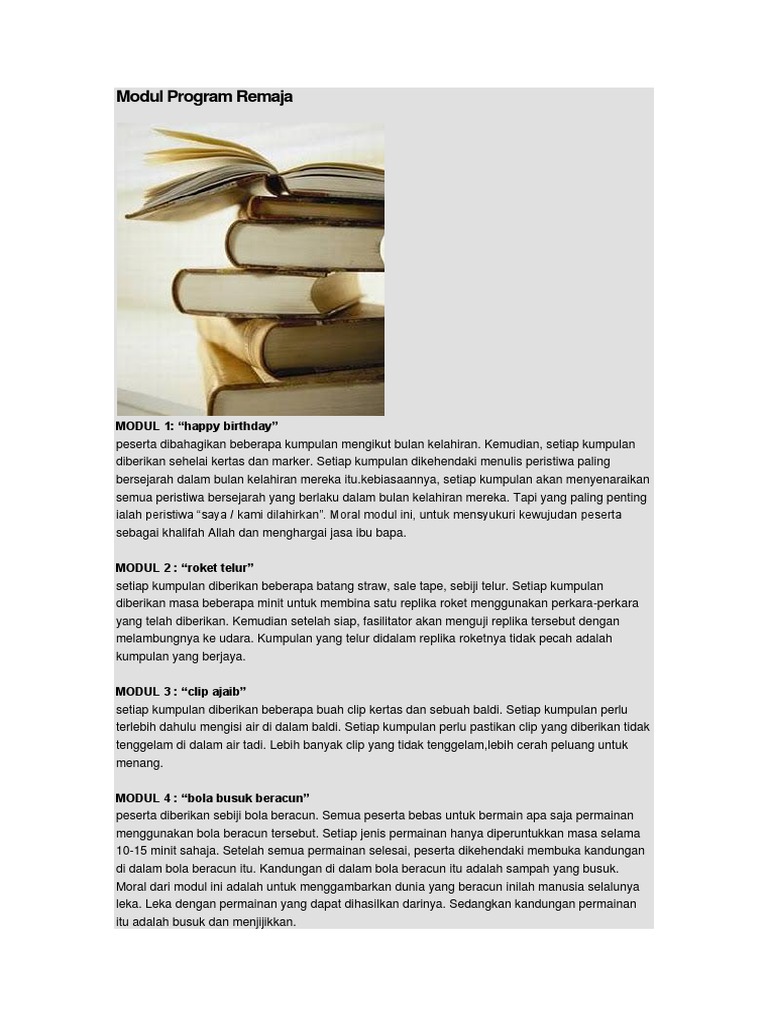 Modul Program Remaja

MODUL 1: “happy birthday”
peserta dibahagikan beberapa kumpulan mengikut bulan kelahiran. Kemudian, setiap kumpulan diberikan sehelai kertas dan marker. Setiap kumpulan dikehendaki menulis peristiwa paling bersejarah dalam bulan kelahiran mereka itu.kebiasaannya, setiap kumpulan akan menyenaraikan semua peristiwa bersejarah yang berlaku dalam bulan kelahiran mereka. Tapi yang paling penting ialah peristiwa “saya / kami dilahirkan”. Moral modul ini, untuk mensyukuri kewujudan peserta sebagai khalifah Allah dan menghargai jasa ibu bapa.

MODUL 2 : “roket telur”
setiap kumpulan diberikan beberapa batang straw, sale tape, sebiji telur. Setiap kumpulan diberikan masa beberapa minit untuk membina satu replika roket menggunakan perkara-perkara yang telah diberikan. Kemudian setelah siap, fasilitator akan menguji replika tersebut dengan melambungnya ke udara. Kumpulan yang telur didalam replika roketnya tidak pecah adalah kumpulan yang berjaya.

MODUL 3 : “clip ajaib”
setiap kumpulan diberikan beberapa buah clip kertas dan sebuah baldi. Setiap kumpulan perlu terlebih dahulu mengisi air di dalam baldi. Setiap kumpulan perlu pastikan clip yang diberikan tidak tenggelam di dalam air tadi. Lebih banyak clip yang tidak tenggelam,lebih cerah peluang untuk menang.

MODUL 4 : “bola busuk beracun”
peserta diberikan sebiji bola beracun. Semua peserta bebas untuk bermain apa saja permainan menggunakan bola beracun tersebut. Setiap jenis permainan hanya diperuntukkan masa selama 10-15 minit sahaja. Setelah semua permainan selesai, peserta dikehendaki membuka kandungan di dalam bola beracun itu. Kandungan di dalam bola beracun itu adalah sampah yang busuk. Moral dari modul ini adalah untuk menggambarkan dunia yang beracun inilah manusia selalunya leka. Leka dengan permainan yang dapat dihasilkan darinya. Sedangkan kandungan permainan itu adalah busuk dan menjijikkan.